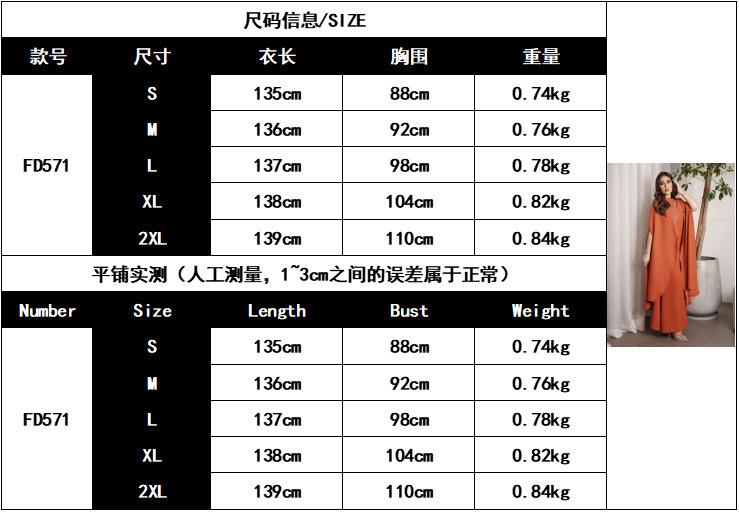 尺码信息/SIZE

| 款号 | 尺寸 | 衣长 | 胸围 | 重量 |
|---|---|---|---|---|
| FD571 | S | 135cm | 88cm | 0.74kg |
| | M | 136cm | 92cm | 0.76kg |
| | L | 137cm | 98cm | 0.78kg |
| | XL | 138cm | 104cm | 0.82kg |
| | 2XL | 139cm | 110cm | 0.84kg |

平铺实测（人工测量，1~3cm之间的误差属于正常）

| Number | Size | Length | Bust | Weight |
|---|---|---|---|---|
| FD571 | S | 135cm | 88cm | 0.74kg |
| | M | 136cm | 92cm | 0.76kg |
| | L | 137cm | 98cm | 0.78kg |
| | XL | 138cm | 104cm | 0.82kg |
| | 2XL | 139cm | 110cm | 0.84kg |